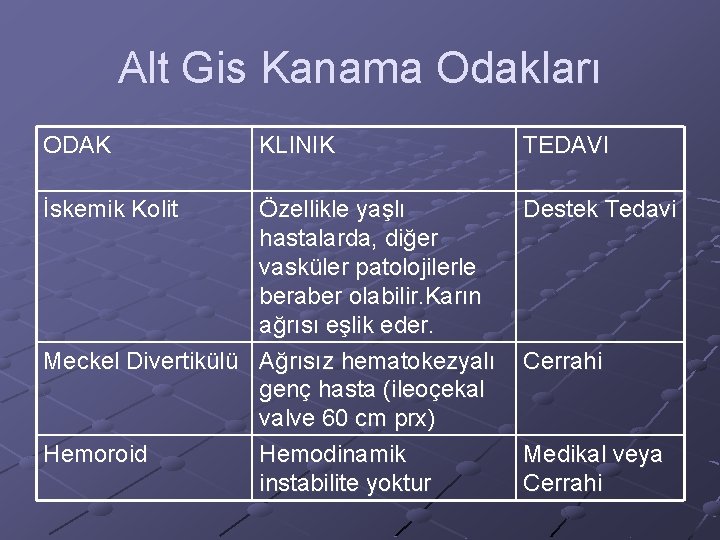 Alt Gis Kanama Odakları

| ODAK | KLINIK | TEDAVI |
|---|---|---|
| İskemik Kolit | Özellikle yaşlı hastalarda, diğer vasküler patolojilerle beraber olabilir.Karın ağrısı eşlik eder. | Destek Tedavi |
| Meckel Divertikülü | Ağrısız hematokezyalı genç hasta (ileoçekal valve 60 cm prx) | Cerrahi |
| Hemoroid | Hemodinamik instabilite yoktur | Medikal veya Cerrahi |